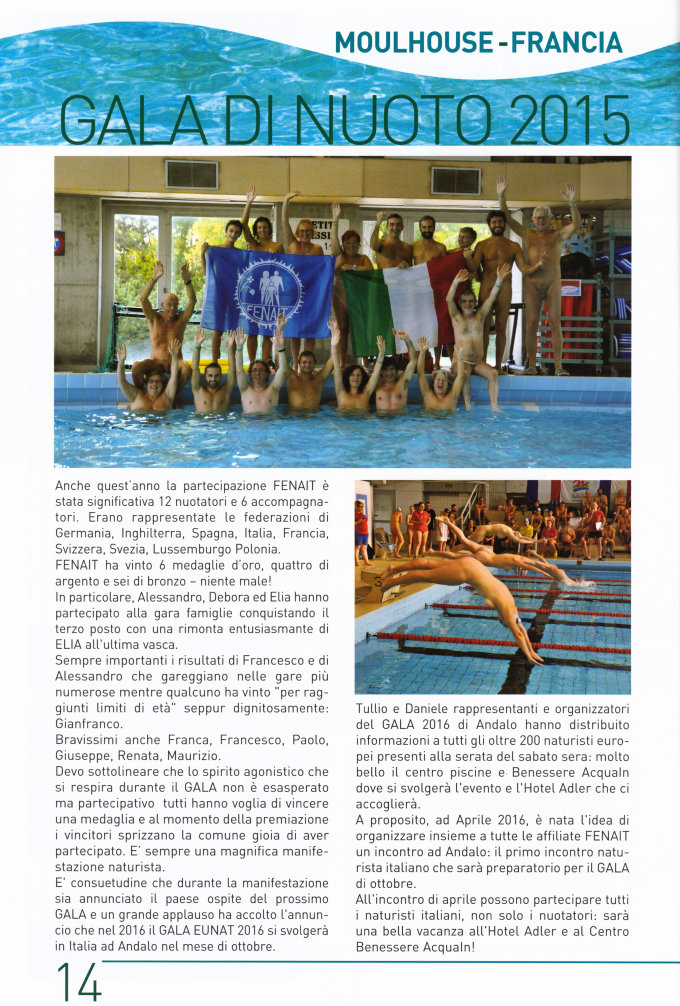 MOULHOUSE - FRANCIA

GALA DI NUOTO 2015

FENAIT

Anche quest'anno la partecipazione FENAIT è stata significativa 12 nuotatori e 6 accompagnatori. Erano rappresentate le federazioni di Germania, Inghilterra, Spagna, Italia, Francia, Svizzera, Svezia, Lussemburgo Polonia.
FENAIT ha vinto 6 medaglie d'oro, quattro di argento e sei di bronzo – niente male!
In particolare, Alessandro, Debora ed Elia hanno partecipato alla gara famiglie conquistando il terzo posto con una rimonta entusiasmante di ELIA all'ultima vasca.
Sempre importanti i risultati di Francesco e di Alessandro che gareggiano nelle gare più numerose mentre qualcuno ha vinto "per raggiunti limiti di età" seppur dignitosamente: Gianfranco.
Bravissimi anche Franca, Francesco, Paolo, Giuseppe, Renata, Maurizio.
Devo sottolineare che lo spirito agonistico che si respira durante il GALA non è esasperato ma partecipativo tutti hanno voglia di vincere una medaglia e al momento della premiazione i vincitori sprizzano la comune gioia di aver partecipato. E' sempre una magnifica manifestazione naturista.
E' consuetudine che durante la manifestazione sia annunciato il paese ospite del prossimo GALA e un grande applauso ha accolto l'annuncio che nel 2016 il GALA EUNAT 2016 si svolgerà in Italia ad Andalo nel mese di ottobre.

Tullio e Daniele rappresentanti e organizzatori del GALA 2016 di Andalo hanno distribuito informazioni a tutti gli oltre 200 naturisti europei presenti alla serata del sabato sera: molto bello il centro piscine e Benessere AcquaIn dove si svolgerà l'evento e l'Hotel Adler che ci accoglierà.
A proposito, ad Aprile 2016, è nata l'idea di organizzare insieme a tutte le affiliate FENAIT un incontro ad Andalo: il primo incontro naturista italiano che sarà preparatorio per il GALA di ottobre.
All'incontro di aprile possono partecipare tutti i naturisti italiani, non solo i nuotatori: sarà una bella vacanza all'Hotel Adler e al Centro Benessere AcquaIn!

14